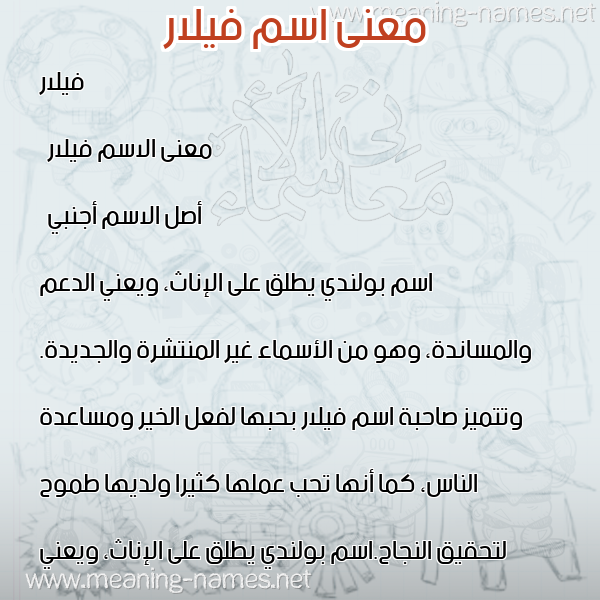 www.meaning-names.net

معنى اسم فيلار

فيلار

معنى الاسم فيلار

أصل الاسم أجنبي

اسم بولندي يطلق على الإناث، ويعني الدعم والمساندة، وهو من الأسماء غير المنتشرة والجديدة. وتتميز صاحبة اسم فيلار بحبها لفعل الخير ومساعدة الناس، كما أنها تحب عملها كثيرا ولديها طموح لتحقيق النجاح.اسم بولندي يطلق على الإناث، ويعني

معاني الأسماء

www.meaning-names.net